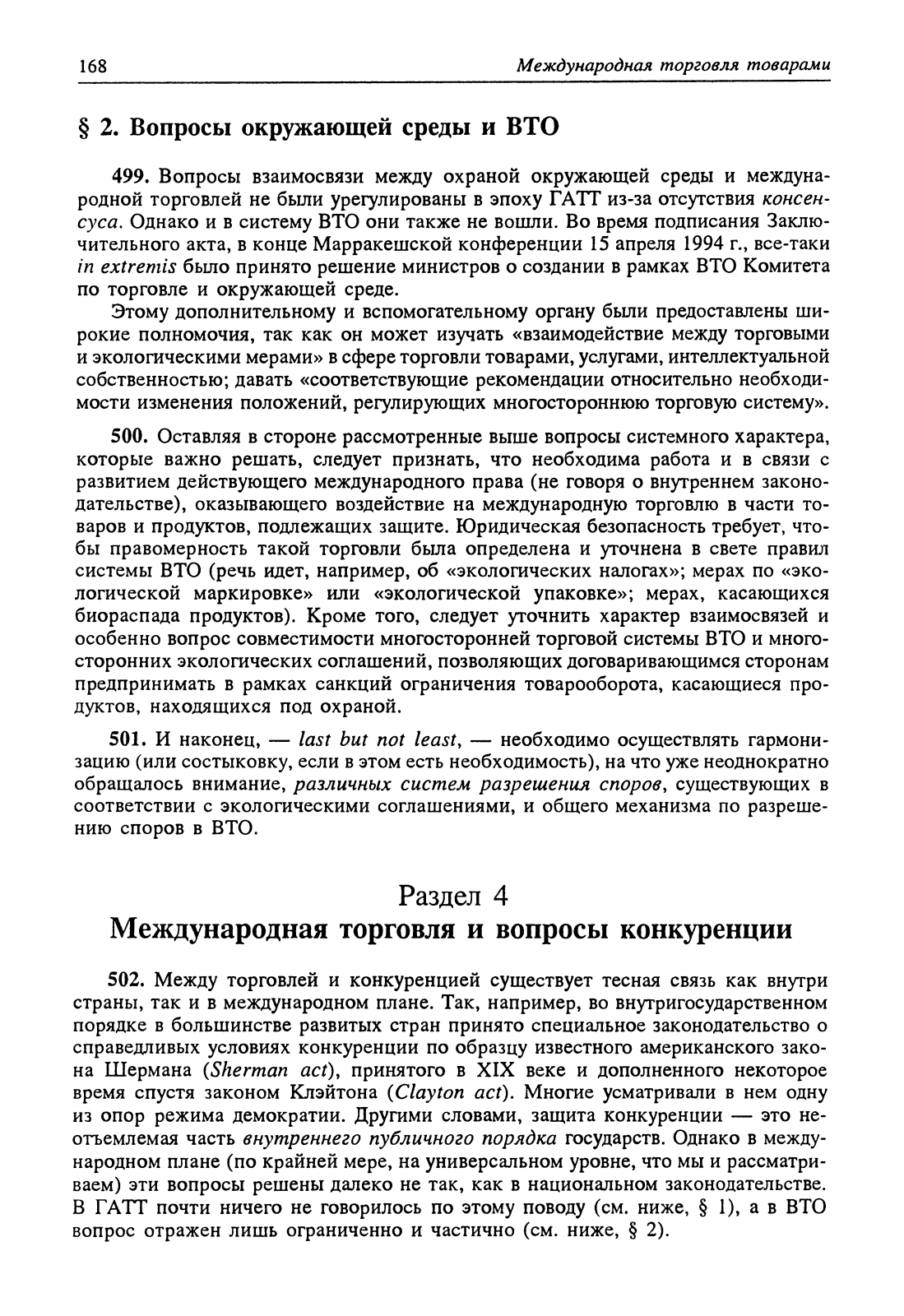 168 Международная торговля товарами

§ 2. Вопросы окружающей среды и ВТО

499. Вопросы взаимосвязи между охраной окружающей среды и международной торговлей не были урегулированы в эпоху ГАТТ из-за отсутствия консенсуса. Однако и в систему ВТО они также не вошли. Во время подписания Заключительного акта, в конце Марракешской конференции 15 апреля 1994 г., все-таки in extremis было принято решение министров о создании в рамках ВТО Комитета по торговле и окружающей среде.

Этому дополнительному и вспомогательному органу были предоставлены широкие полномочия, так как он может изучать «взаимодействие между торговыми и экологическими мерами» в сфере торговли товарами, услугами, интеллектуальной собственностью; давать «соответствующие рекомендации относительно необходимости изменения положений, регулирующих многостороннюю торговую систему».

500. Оставляя в стороне рассмотренные выше вопросы системного характера, которые важно решать, следует признать, что необходима работа и в связи с развитием действующего международного права (не говоря о внутреннем законодательстве), оказывающего воздействие на международную торговлю в части товаров и продуктов, подлежащих защите. Юридическая безопасность требует, чтобы правомерность такой торговли была определена и уточнена в свете правил системы ВТО (речь идет, например, об «экологических налогах»; мерах по «экологической маркировке» или «экологической упаковке»; мерах, касающихся биораспада продуктов). Кроме того, следует уточнить характер взаимосвязей и особенно вопрос совместимости многосторонней торговой системы ВТО и многосторонних экологических соглашений, позволяющих договаривающимся сторонам предпринимать в рамках санкций ограничения товарооборота, касающиеся продуктов, находящихся под охраной.

501. И наконец, — last but not least, — необходимо осуществлять гармонизацию (или состыковку, если в этом есть необходимость), на что уже неоднократно обращалось внимание, различных систем разрешения споров, существующих в соответствии с экологическими соглашениями, и общего механизма по разрешению споров в ВТО.

Раздел 4
Международная торговля и вопросы конкуренции

502. Между торговлей и конкуренцией существует тесная связь как внутри страны, так и в международном плане. Так, например, во внутригосударственном порядке в большинстве развитых стран принято специальное законодательство о справедливых условиях конкуренции по образцу известного американского закона Шермана (Sherman act), принятого в XIX веке и дополненного некоторое время спустя законом Клэйтона (Clayton act). Многие усматривали в нем одну из опор режима демократии. Другими словами, защита конкуренции — это неотъемлемая часть внутреннего публичного порядка государств. Однако в международном плане (по крайней мере, на универсальном уровне, что мы и рассматриваем) эти вопросы решены далеко не так, как в национальном законодательстве. В ГАТТ почти ничего не говорилось по этому поводу (см. ниже, § 1), а в ВТО вопрос отражен лишь ограниченно и частично (см. ниже, § 2).